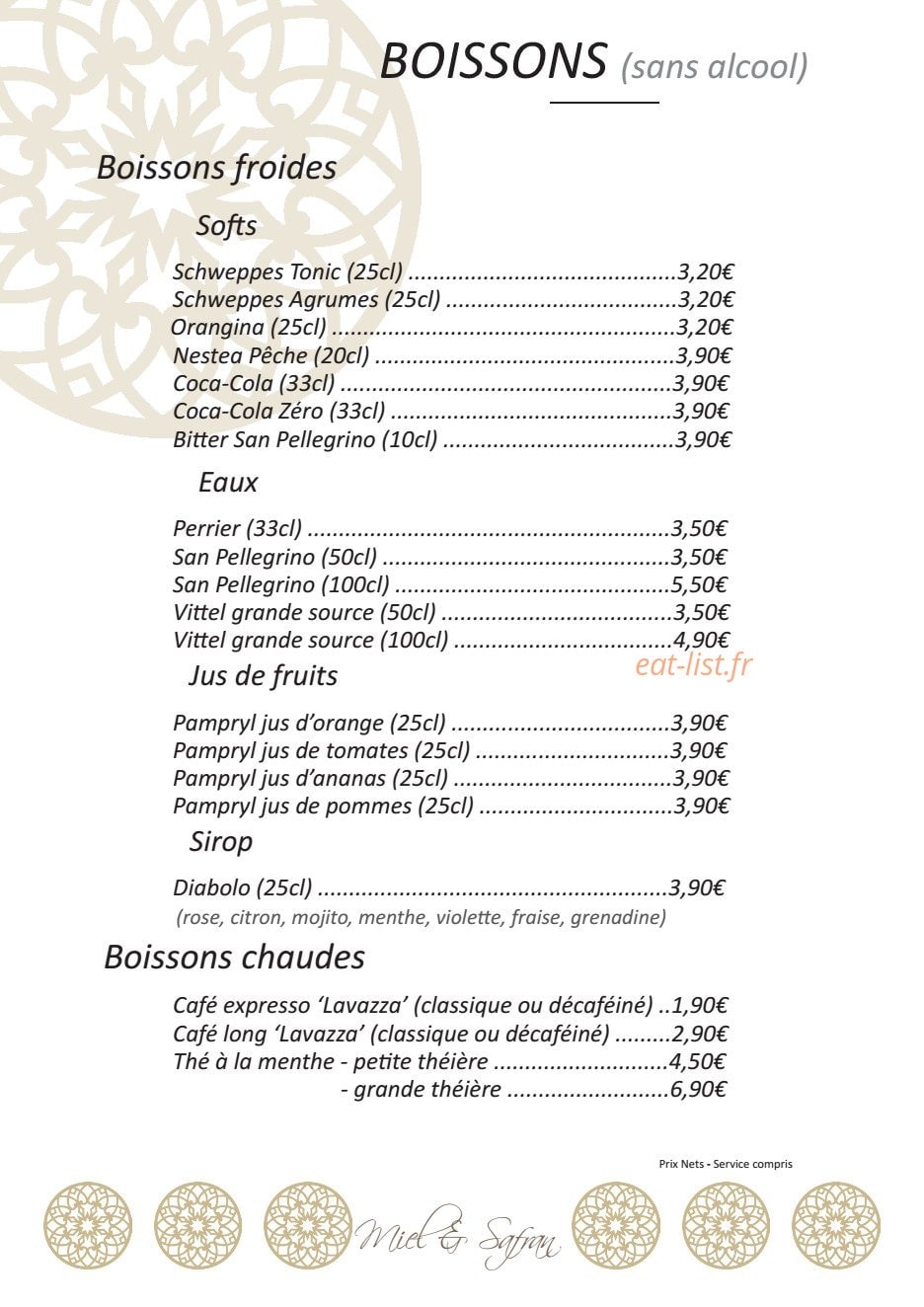 BOISSONS (sans alcool)

Boissons froides

Softs

Schweppes Tonic (25cl) 3,20€
Schweppes Agrumes (25cl) 3,20€
Orangina (25cl) 3,20€
Nestea Pêche (20cl) 3,90€
Coca-Cola (33cl) 3,90€
Coca-Cola Zéro (33cl) 3,90€
Bitter San Pellegrino (10cl) 3,90€

Eaux

Perrier (33cl) 3,50€
San Pellegrino (50cl) 3,50€
San Pellegrino (100cl) 5,50€
Vittel grande source (50cl) 3,50€
Vittel grande source (100cl) 4,90€

Jus de fruits

Pampryl jus d'orange (25cl) 3,90€
Pampryl jus de tomates (25cl) 3,90€
Pampryl jus d'ananas (25cl) 3,90€
Pampryl jus de pommes (25cl) 3,90€

Sirop

Diabolo (25cl) 3,90€
(rose, citron, mojito, menthe, violette, fraise, grenadine)

Boissons chaudes

Café expresso 'Lavazza' (classique ou décaféiné) 1,90€
Café long 'Lavazza' (classique ou décaféiné) 2,90€
Thé à la menthe - petite théière 4,50€
- grande théière 6,90€

Prix Nets - Service compris

Miel & Safran

eat-list.fr